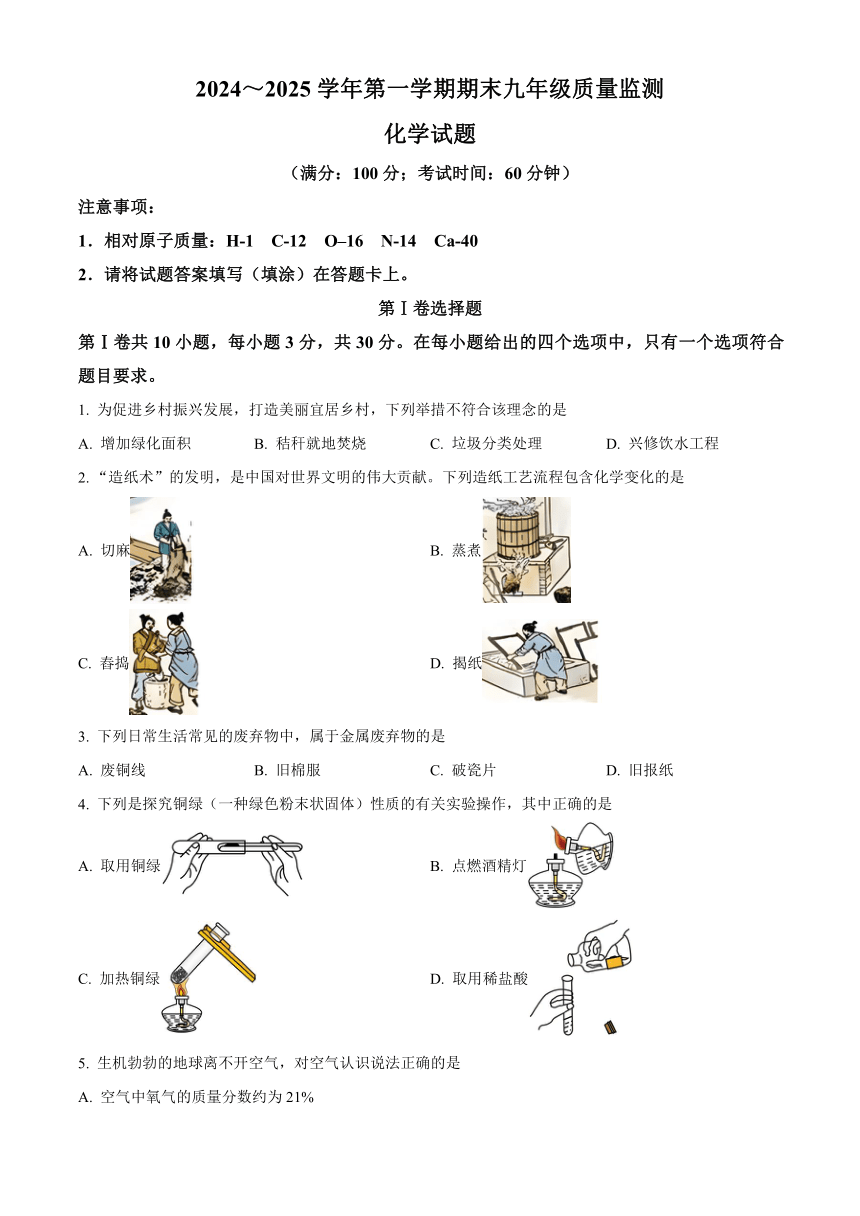 2024～2025 学年第一学期期末九年级质量监测

化学试题

（满分：100 分；考试时间：60 分钟）

注意事项：

1．相对原子质量：H-1　C-12　O–16　N-14　Ca-40

2．请将试题答案填写（填涂）在答题卡上。

第Ⅰ卷选择题

第Ⅰ卷共 10 小题，每小题 3 分，共 30 分。在每小题给出的四个选项中，只有一个选项符合题目要求。

1. 为促进乡村振兴发展，打造美丽宜居乡村，下列举措不符合该理念的是

A. 增加绿化面积　B. 秸秆就地焚烧　C. 垃圾分类处理　D. 兴修饮水工程

2. “造纸术”的发明，是中国对世界文明的伟大贡献。下列造纸工艺流程包含化学变化的是

A. 切麻

B. 蒸煮

C. 舂捣

D. 揭纸

3. 下列日常生活常见的废弃物中，属于金属废弃物的是

A. 废铜线　B. 旧棉服　C. 破瓷片　D. 旧报纸

4. 下列是探究铜绿（一种绿色粉末状固体）性质的有关实验操作，其中正确的是

A. 取用铜绿

B. 点燃酒精灯

C. 加热铜绿

D. 取用稀盐酸

5. 生机勃勃的地球离不开空气，对空气认识说法正确的是

A. 空气中氧气的质量分数约为 21%